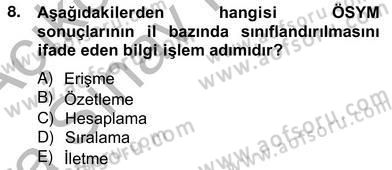 8. Aşağıdakilerden hangisi ÖSYM sonuçlarının il bazında sınıflandırılmasını ifade eden bilgi işlem adımıdır?

A) Erişme
B) Özetleme
C) Hesaplama
D) Sıralama
E) İletme

www.aofsoru.com